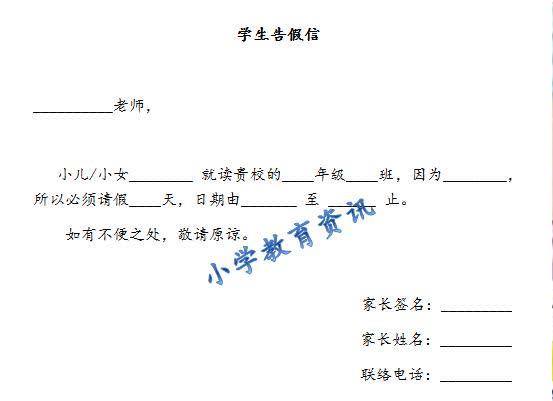 学生告假信

__________老师，

小儿/小女________ 就读贵校的____年级____班，因为________，所以必须请假____天，日期由_______ 至 ______ 止。

如有不便之处，敬请原谅。

小学教育资讯

家长签名：_________

家长姓名：_________

联络电话：_________